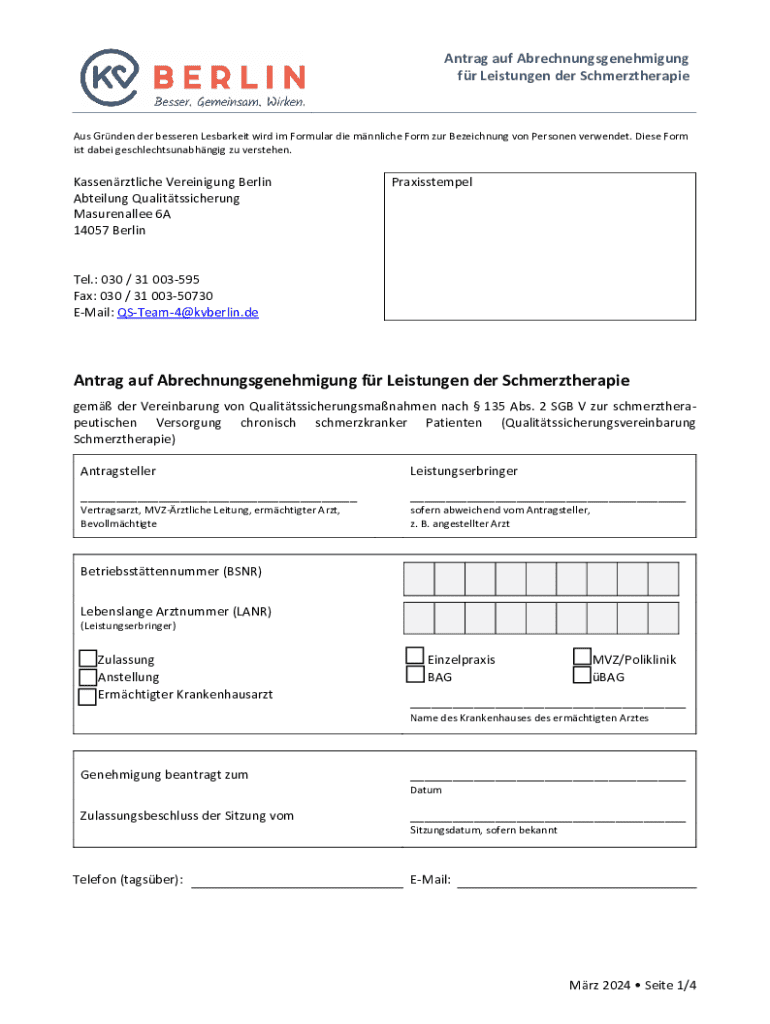 KV BERLIN
Besser. Gemeinsam. Wirken.

Antrag auf Abrechnungsgenehmigung
für Leistungen der Schmerztherapie

Aus Gründen der besseren Lesbarkeit wird im Formular die männliche Form zur Bezeichnung von Personen verwendet. Diese Form ist dabei geschlechtsunabhängig zu verstehen.

Kassenärztliche Vereinigung Berlin
Abteilung Qualitätssicherung
Masurenallee 6A
14057 Berlin

Tel.: 030 / 31 003-595
Fax: 030 / 31 003-50730
E-Mail: QS-Team-4@kvberlin.de

Praxisstempel

Antrag auf Abrechnungsgenehmigung für Leistungen der Schmerztherapie

gemäß der Vereinbarung von Qualitätssicherungsmaßnahmen nach § 135 Abs. 2 SGB V zur schmerztherapeutischen Versorgung chronisch schmerzkranker Patienten (Qualitätssicherungsvereinbarung Schmerztherapie)

Antragsteller

Vertragsarzt, MVZ-Ärztliche Leitung, ermächtigter Arzt, Bevollmächtigte

Leistungserbringer

sofern abweichend vom Antragsteller, z. B. angestellter Arzt

Betriebsstättennummer (BSNR)

Lebenslange Arztnummer (LANR)
(Leistungserbringer)

Zulassung
Anstellung
Ermächtigter Krankenhausarzt

Einzelpraxis
BAG

MVZ/Poliklinik
üBAG

Name des Krankenhauses des ermächtigten Arztes

Genehmigung beantragt zum

Datum

Zulassungsbeschluss der Sitzung vom

Sitzungsdatum, sofern bekannt

Telefon (tagsüber):

E-Mail:

März 2024 • Seite 1/4